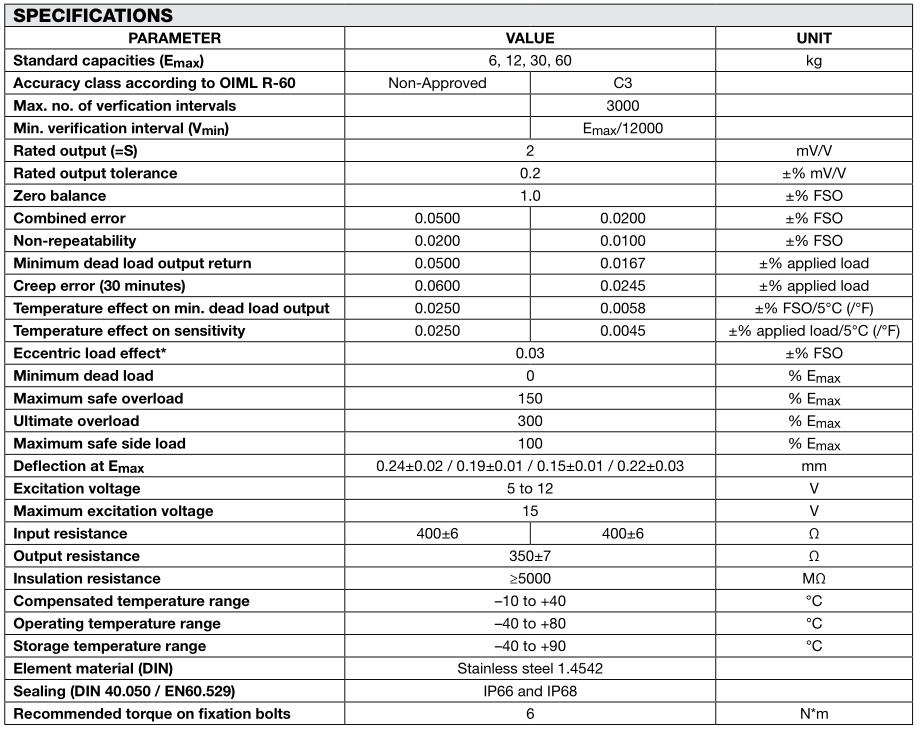 SPECIFICATIONS

| PARAMETER | VALUE | | UNIT |
|---|---|---|---|
| Standard capacities ($E_{max}$) | 6, 12, 30, 60 | | kg |
| Accuracy class according to OIML R-60 | Non-Approved | C3 | |
| Max. no. of verfication intervals | | 3000 | |
| Min. verification interval ($V_{min}$) | | $E_{max}$/12000 | |
| Rated output (=S) | 2 | | mV/V |
| Rated output tolerance | 0.2 | | ±% mV/V |
| Zero balance | 1.0 | | ±% FSO |
| Combined error | 0.0500 | 0.0200 | ±% FSO |
| Non-repeatability | 0.0200 | 0.0100 | ±% FSO |
| Minimum dead load output return | 0.0500 | 0.0167 | ±% applied load |
| Creep error (30 minutes) | 0.0600 | 0.0245 | ±% applied load |
| Temperature effect on min. dead load output | 0.0250 | 0.0058 | ±% FSO/5°C (/°F) |
| Temperature effect on sensitivity | 0.0250 | 0.0045 | ±% applied load/5°C (/°F) |
| Eccentric load effect* | 0.03 | | ±% FSO |
| Minimum dead load | 0 | | % $E_{max}$ |
| Maximum safe overload | 150 | | % $E_{max}$ |
| Ultimate overload | 300 | | % $E_{max}$ |
| Maximum safe side load | 100 | | % $E_{max}$ |
| Deflection at $E_{max}$ | 0.24±0.02 / 0.19±0.01 / 0.15±0.01 / 0.22±0.03 | | mm |
| Excitation voltage | 5 to 12 | | V |
| Maximum excitation voltage | 15 | | V |
| Input resistance | 400±6 | 400±6 | Ω |
| Output resistance | 350±7 | | Ω |
| Insulation resistance | ≥5000 | | MΩ |
| Compensated temperature range | –10 to +40 | | °C |
| Operating temperature range | –40 to +80 | | °C |
| Storage temperature range | –40 to +90 | | °C |
| Element material (DIN) | Stainless steel 1.4542 | | |
| Sealing (DIN 40.050 / EN60.529) | IP66 and IP68 | | |
| Recommended torque on fixation bolts | 6 | | N*m |